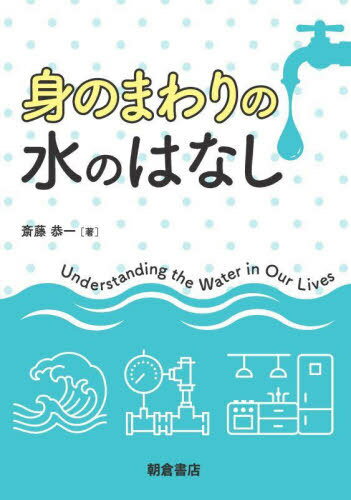 身のまわりの
水のはなし

斎藤 恭一［著］

Understanding the Water in Our Lives

朝倉書店